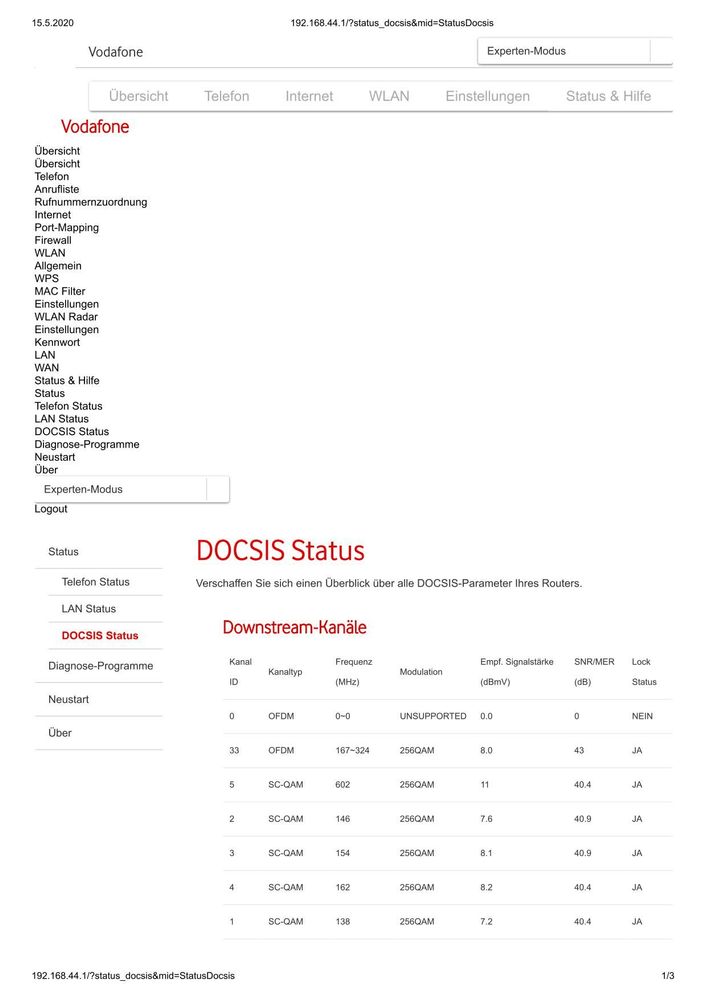 15.5.2020 192.168.44.1/?status_docsis&mid=StatusDocsis

Vodafone

Experten-Modus

Übersicht Telefon Internet WLAN Einstellungen Status & Hilfe

Vodafone

Übersicht
Übersicht
Telefon
Anrufliste
Rufnummernzuordnung
Internet
Port-Mapping
Firewall
WLAN
Allgemein
WPS
MAC Filter
Einstellungen
WLAN Radar
Einstellungen
Kennwort
LAN
WAN
Status & Hilfe
Status
Telefon Status
LAN Status
DOCSIS Status
Diagnose-Programme
Neustart
Über

Experten-Modus

Logout

Status
Telefon Status
LAN Status
DOCSIS Status
Diagnose-Programme
Neustart
Über

DOCSIS Status

Verschaffen Sie sich einen Überblick über alle DOCSIS-Parameter Ihres Routers.

Downstream-Kanäle

| Kanal ID | Kanaltyp | Frequenz (MHz) | Modulation | Empf. Signalstärke (dBmV) | SNR/MER (dB) | Lock Status |
|---|---|---|---|---|---|---|
| 0 | OFDM | 0~0 | UNSUPPORTED | 0.0 | 0 | NEIN |
| 33 | OFDM | 167~324 | 256QAM | 8.0 | 43 | JA |
| 5 | SC-QAM | 602 | 256QAM | 11 | 40.4 | JA |
| 2 | SC-QAM | 146 | 256QAM | 7.6 | 40.9 | JA |
| 3 | SC-QAM | 154 | 256QAM | 8.1 | 40.9 | JA |
| 4 | SC-QAM | 162 | 256QAM | 8.2 | 40.4 | JA |
| 1 | SC-QAM | 138 | 256QAM | 7.2 | 40.4 | JA |

192.168.44.1/?status_docsis&mid=StatusDocsis 1/3